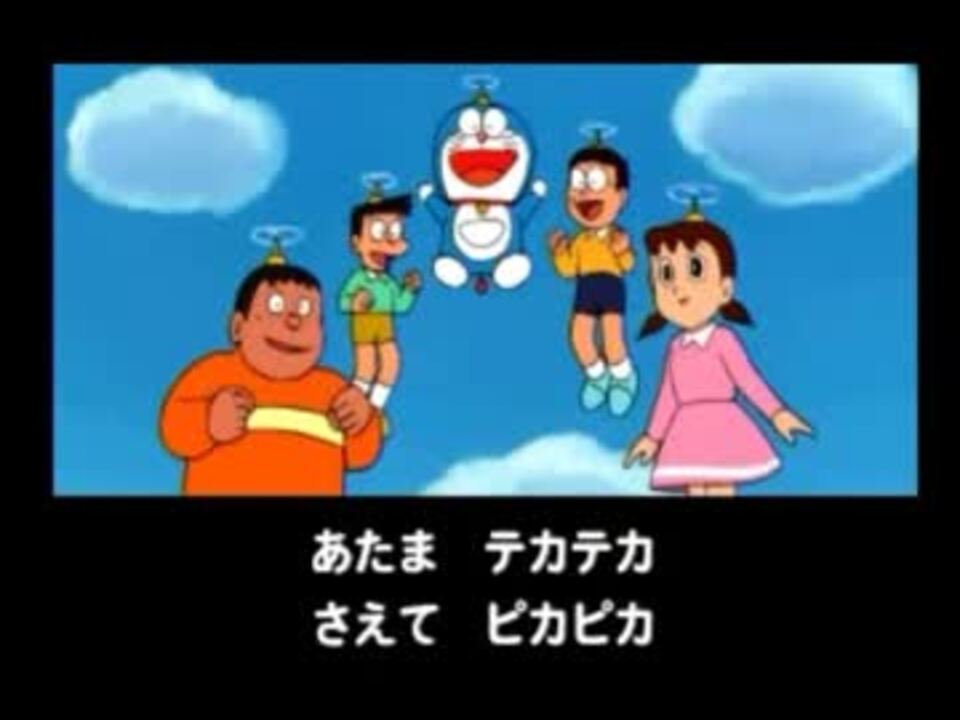 あたま　テカテカ
さえて　ピカピカ